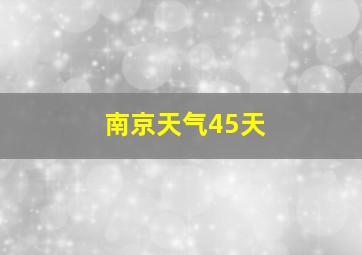 南京天气45天